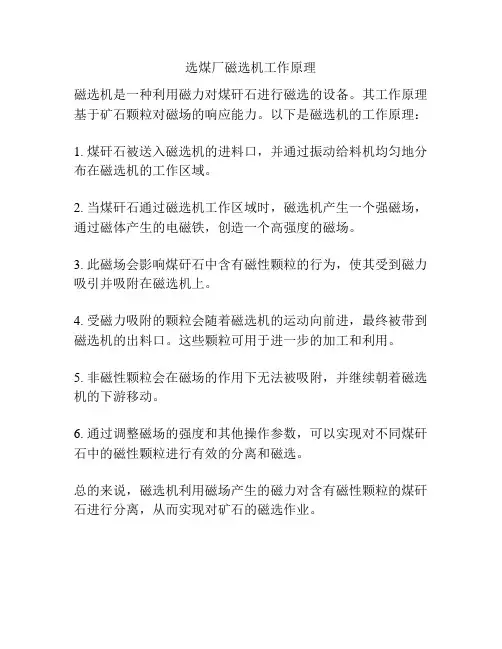 选煤厂磁选机工作原理

磁选机是一种利用磁力对煤矸石进行磁选的设备。其工作原理基于矿石颗粒对磁场的响应能力。以下是磁选机的工作原理：

1. 煤矸石被送入磁选机的进料口，并通过振动给料机均匀地分布在磁选机的工作区域。

2. 当煤矸石通过磁选机工作区域时，磁选机产生一个强磁场，通过磁体产生的电磁铁，创造一个高强度的磁场。

3. 此磁场会影响煤矸石中含有磁性颗粒的行为，使其受到磁力吸引并吸附在磁选机上。

4. 受磁力吸附的颗粒会随着磁选机的运动向前进，最终被带到磁选机的出料口。这些颗粒可用于进一步的加工和利用。

5. 非磁性颗粒会在磁场的作用下无法被吸附，并继续朝着磁选机的下游移动。

6. 通过调整磁场的强度和其他操作参数，可以实现对不同煤矸石中的磁性颗粒进行有效的分离和磁选。

总的来说，磁选机利用磁场产生的磁力对含有磁性颗粒的煤矸石进行分离，从而实现对矿石的磁选作业。